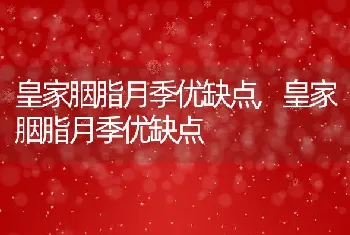 皇家胭脂月季优缺点，皇家胭脂月季优缺点